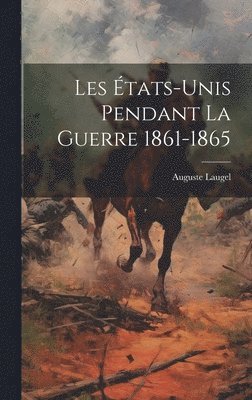 Les États-Unis Pendant La Guerre 1861-1865

Auguste Laugel